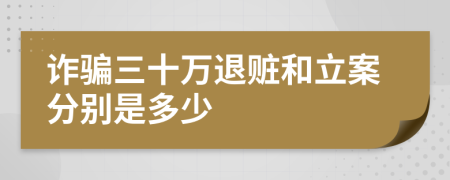 诈骗三十万退赃和立案分别是多少